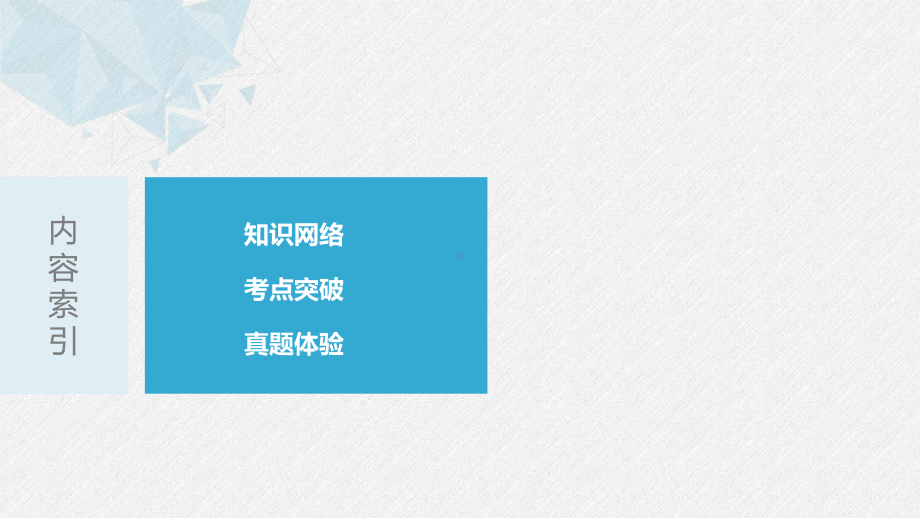 内容索引

知识网络

考点突破

真题体验